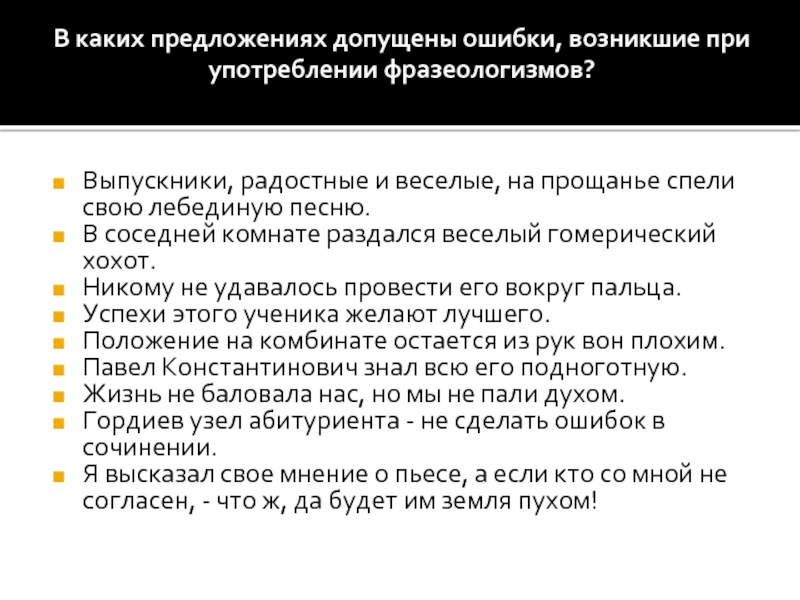 В каких предложениях допущены ошибки, возникшие при употреблении фразеологизмов?

Выпускники, радостные и веселые, на прощанье спели свою лебединую песню.
В соседней комнате раздался веселый гомерический хохот.
Никому не удавалось провести его вокруг пальца.
Успехи этого ученика желают лучшего.
Положение на комбинате остается из рук вон плохим.
Павел Константинович знал всю его подноготную.
Жизнь не баловала нас, но мы не пали духом.
Гордиев узел абитуриента - не сделать ошибок в сочинении.
Я высказал свое мнение о пьесе, а если кто со мной не согласен, - что ж, да будет им земля пухом!